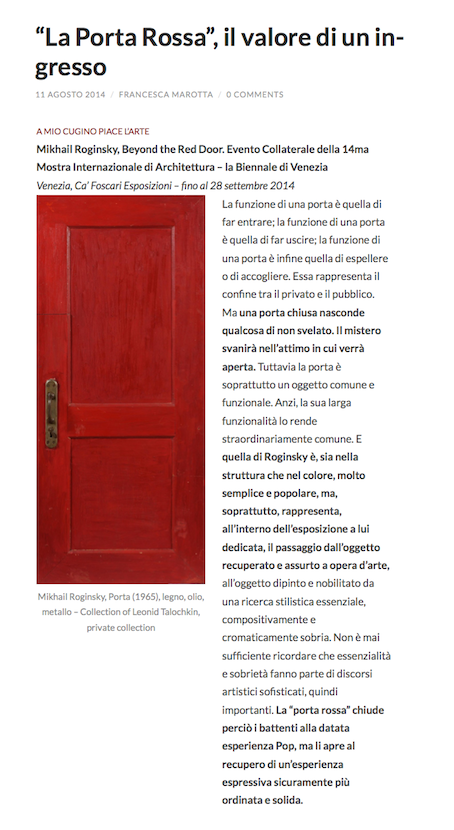 “La Porta Rossa”, il valore di un ingresso

11 AGOSTO 2014 / FRANCESCA MAROTTA / 0 COMMENTS

A MIO CUGINO PIACE L'ARTE

Mikhail Roginsky, Beyond the Red Door. Evento Collaterale della 14ma Mostra Internazionale di Architettura – la Biennale di Venezia

Venezia, Ca' Foscari Esposizioni – fino al 28 settembre 2014

Mikhail Roginsky, Porta (1965), legno, olio, metallo – Collection of Leonid Talochkin, private collection

La funzione di una porta è quella di far entrare; la funzione di una porta è quella di far uscire; la funzione di una porta è infine quella di espellere o di accogliere. Essa rappresenta il confine tra il privato e il pubblico. Ma una porta chiusa nasconde qualcosa di non svelato. Il mistero svanirà nell'attimo in cui verrà aperta. Tuttavia la porta è soprattutto un oggetto comune e funzionale. Anzi, la sua larga funzionalità lo rende straordinariamente comune. E quella di Roginsky è, sia nella struttura che nel colore, molto semplice e popolare, ma, soprattutto, rappresenta, all'interno dell'esposizione a lui dedicata, il passaggio dall'oggetto recuperato e assurto a opera d'arte, all'oggetto dipinto e nobilitato da una ricerca stilistica essenziale, compositivamente e cromaticamente sobria. Non è mai sufficiente ricordare che essenzialità e sobrietà fanno parte di discorsi artistici sofisticati, quindi importanti. La “porta rossa” chiude perciò i battenti alla datata esperienza Pop, ma li apre al recupero di un'esperienza espressiva sicuramente più ordinata e solida.